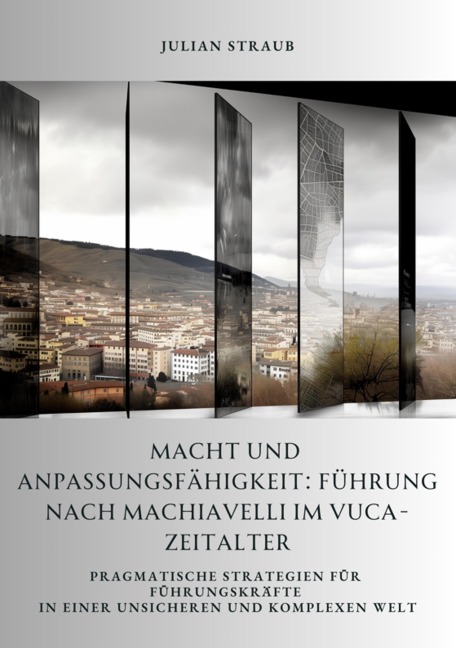 JULIAN STRAUB

MACHT UND ANPASSUNGSFÄHIGKEIT: FÜHRUNG NACH MACHIAVELLI IM VUCA-ZEITALTER

PRAGMATISCHE STRATEGIEN FÜR FÜHRUNGSKRÄFTE IN EINER UNSICHEREN UND KOMPLEXEN WELT